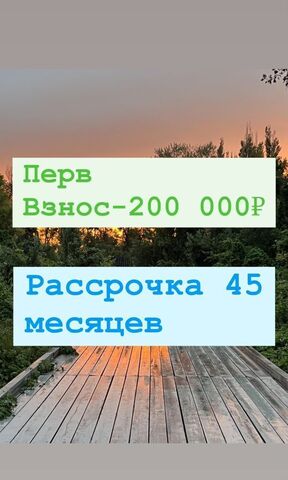 Перв
Взнос-200 000₽

Рассрочка 45
месяцев